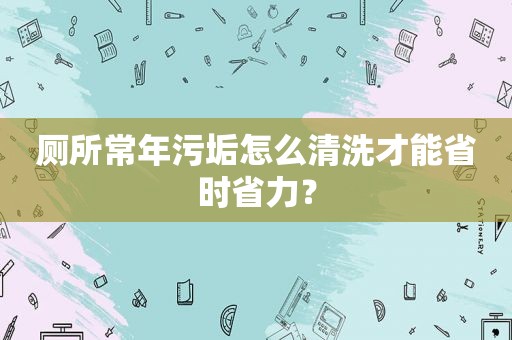 厕所常年污垢怎么清洗才能省时省力？

STATIONERY